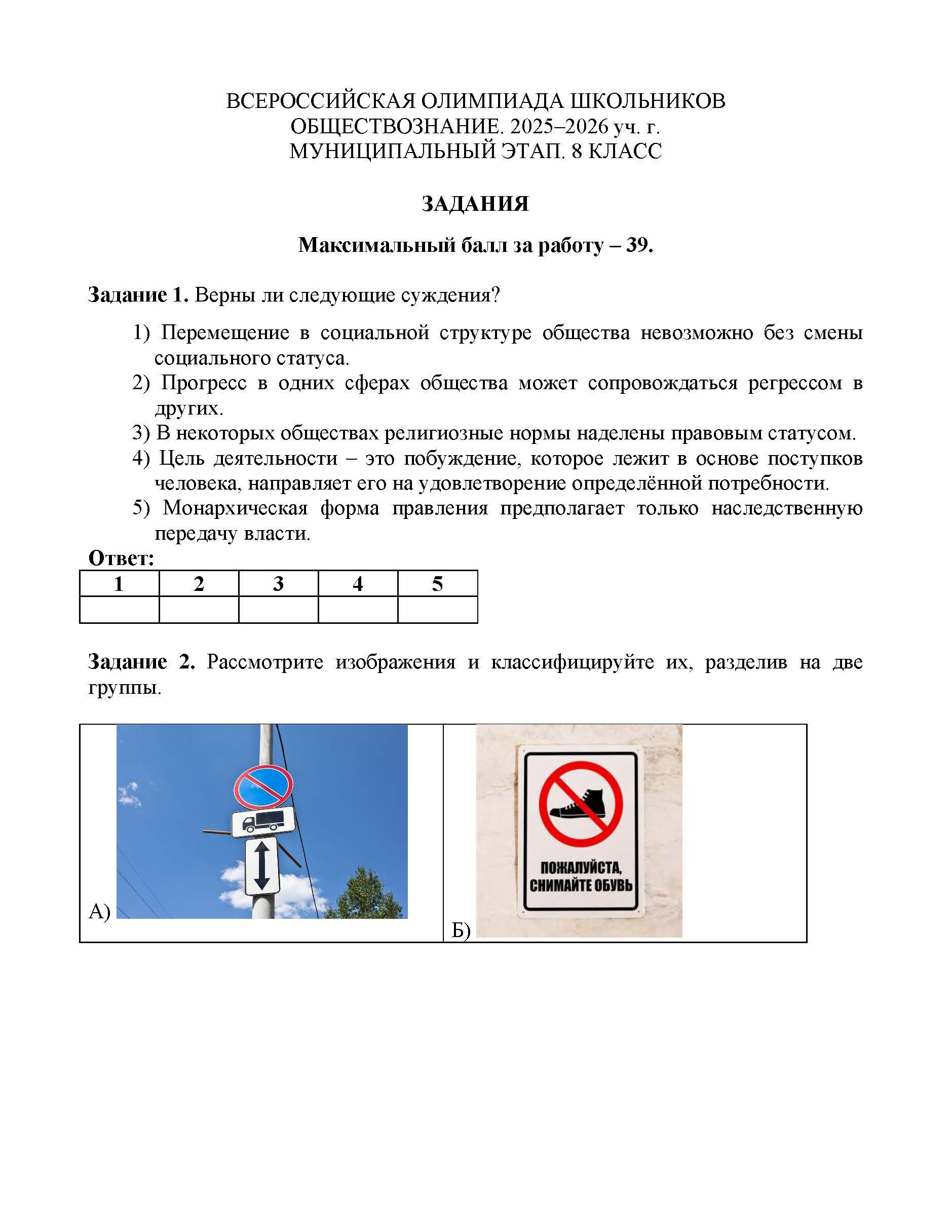 ВСЕРОССИЙСКАЯ ОЛИМПИАДА ШКОЛЬНИКОВ
ОБЩЕСТВОЗНАНИЕ. 2025–2026 уч. г.
МУНИЦИПАЛЬНЫЙ ЭТАП. 8 КЛАСС

ЗАДАНИЯ

Максимальный балл за работу – 39.

Задание 1. Верны ли следующие суждения?

1) Перемещение в социальной структуре общества невозможно без смены социального статуса.
2) Прогресс в одних сферах общества может сопровождаться регрессом в других.
3) В некоторых обществах религиозные нормы наделены правовым статусом.
4) Цель деятельности – это побуждение, которое лежит в основе поступков человека, направляет его на удовлетворение определённой потребности.
5) Монархическая форма правления предполагает только наследственную передачу власти.

Ответ:

| 1 | 2 | 3 | 4 | 5 |
|---|---|---|---|---|
|  |  |  |  |  |

Задание 2. Рассмотрите изображения и классифицируйте их, разделив на две группы.

А)

ПОЖАЛУЙСТА, СНИМАЙТЕ ОБУВЬ

Б)